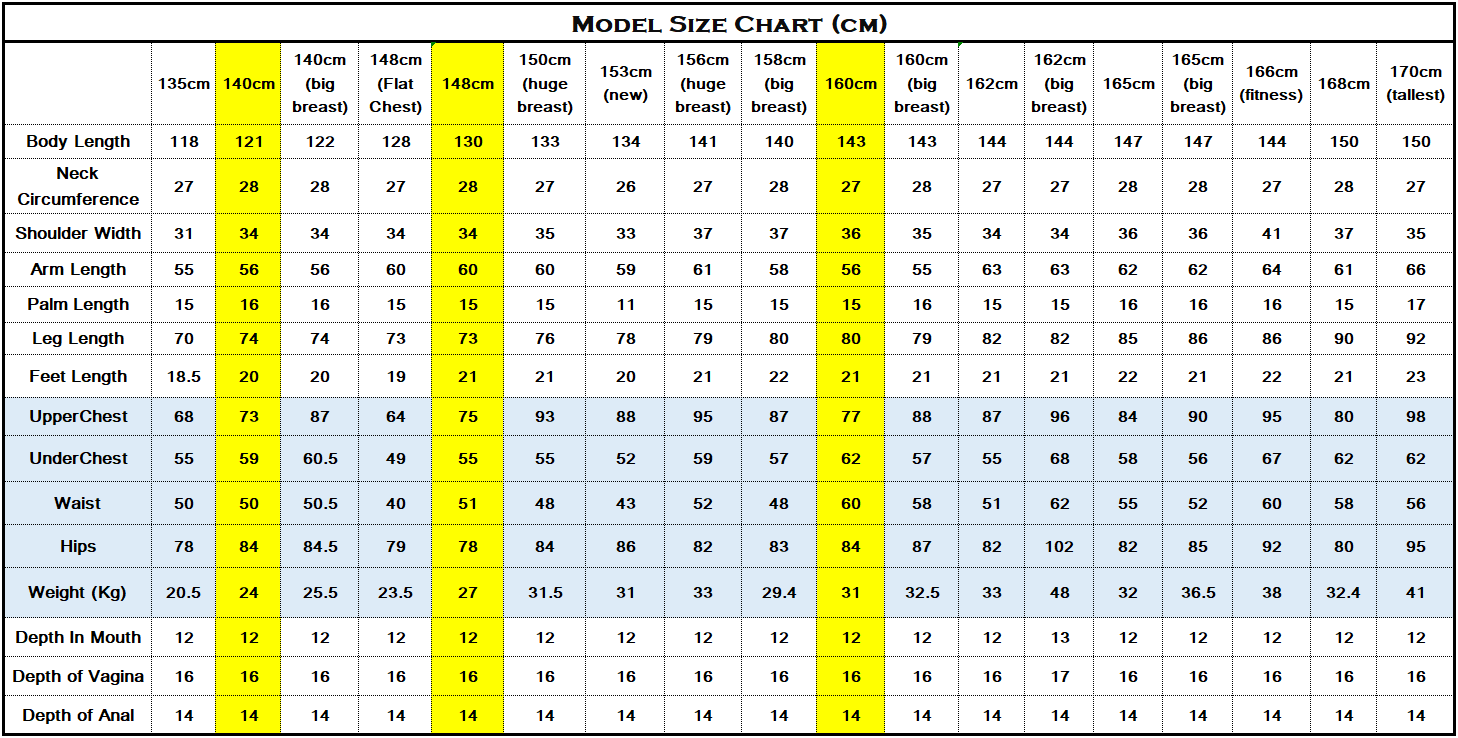 MODEL SIZE CHART (CM)

| | 135cm | 140cm | 140cm (big breast) | 148cm (Flat Chest) | 148cm | 150cm (huge breast) | 153cm (new) | 156cm (huge breast) | 158cm (big breast) | 160cm | 160cm (big breast) | 162cm | 162cm (big breast) | 165cm | 165cm (big breast) | 166cm (fitness) | 168cm | 170cm (tallest) |
|---|---|---|---|---|---|---|---|---|---|---|---|---|---|---|---|---|---|---|
| Body Length | 118 | 121 | 122 | 128 | 130 | 133 | 134 | 141 | 140 | 143 | 143 | 144 | 144 | 147 | 147 | 144 | 150 | 150 |
| Neck Circumference | 27 | 28 | 28 | 27 | 28 | 27 | 26 | 27 | 28 | 27 | 28 | 27 | 27 | 28 | 28 | 27 | 28 | 27 |
| Shoulder Width | 31 | 34 | 34 | 34 | 34 | 35 | 33 | 37 | 37 | 36 | 35 | 34 | 34 | 36 | 36 | 41 | 37 | 35 |
| Arm Length | 55 | 56 | 56 | 60 | 60 | 60 | 59 | 61 | 58 | 56 | 55 | 63 | 63 | 62 | 62 | 64 | 61 | 66 |
| Palm Length | 15 | 16 | 16 | 15 | 15 | 15 | 11 | 15 | 15 | 15 | 16 | 15 | 15 | 16 | 16 | 16 | 15 | 17 |
| Leg Length | 70 | 74 | 74 | 73 | 73 | 76 | 78 | 79 | 80 | 80 | 79 | 82 | 82 | 85 | 86 | 86 | 90 | 92 |
| Feet Length | 18.5 | 20 | 20 | 19 | 21 | 21 | 20 | 21 | 22 | 21 | 21 | 21 | 21 | 22 | 21 | 22 | 21 | 23 |
| UpperChest | 68 | 73 | 87 | 64 | 75 | 93 | 88 | 95 | 87 | 77 | 88 | 87 | 96 | 84 | 90 | 95 | 80 | 98 |
| UnderChest | 55 | 59 | 60.5 | 49 | 55 | 55 | 52 | 59 | 57 | 62 | 57 | 55 | 68 | 58 | 56 | 67 | 62 | 62 |
| Waist | 50 | 50 | 50.5 | 40 | 51 | 48 | 43 | 52 | 48 | 60 | 58 | 51 | 62 | 55 | 52 | 60 | 58 | 56 |
| Hips | 78 | 84 | 84.5 | 79 | 78 | 84 | 86 | 82 | 83 | 84 | 87 | 82 | 102 | 82 | 85 | 92 | 80 | 95 |
| Weight (Kg) | 20.5 | 24 | 25.5 | 23.5 | 27 | 31.5 | 31 | 33 | 29.4 | 31 | 32.5 | 33 | 48 | 32 | 36.5 | 38 | 32.4 | 41 |
| Depth In Mouth | 12 | 12 | 12 | 12 | 12 | 12 | 12 | 12 | 12 | 12 | 12 | 12 | 13 | 12 | 12 | 12 | 12 | 12 |
| Depth of Vagina | 16 | 16 | 16 | 16 | 16 | 16 | 16 | 16 | 16 | 16 | 16 | 16 | 17 | 16 | 16 | 16 | 16 | 16 |
| Depth of Anal | 14 | 14 | 14 | 14 | 14 | 14 | 14 | 14 | 14 | 14 | 14 | 14 | 14 | 14 | 14 | 14 | 14 | 14 |